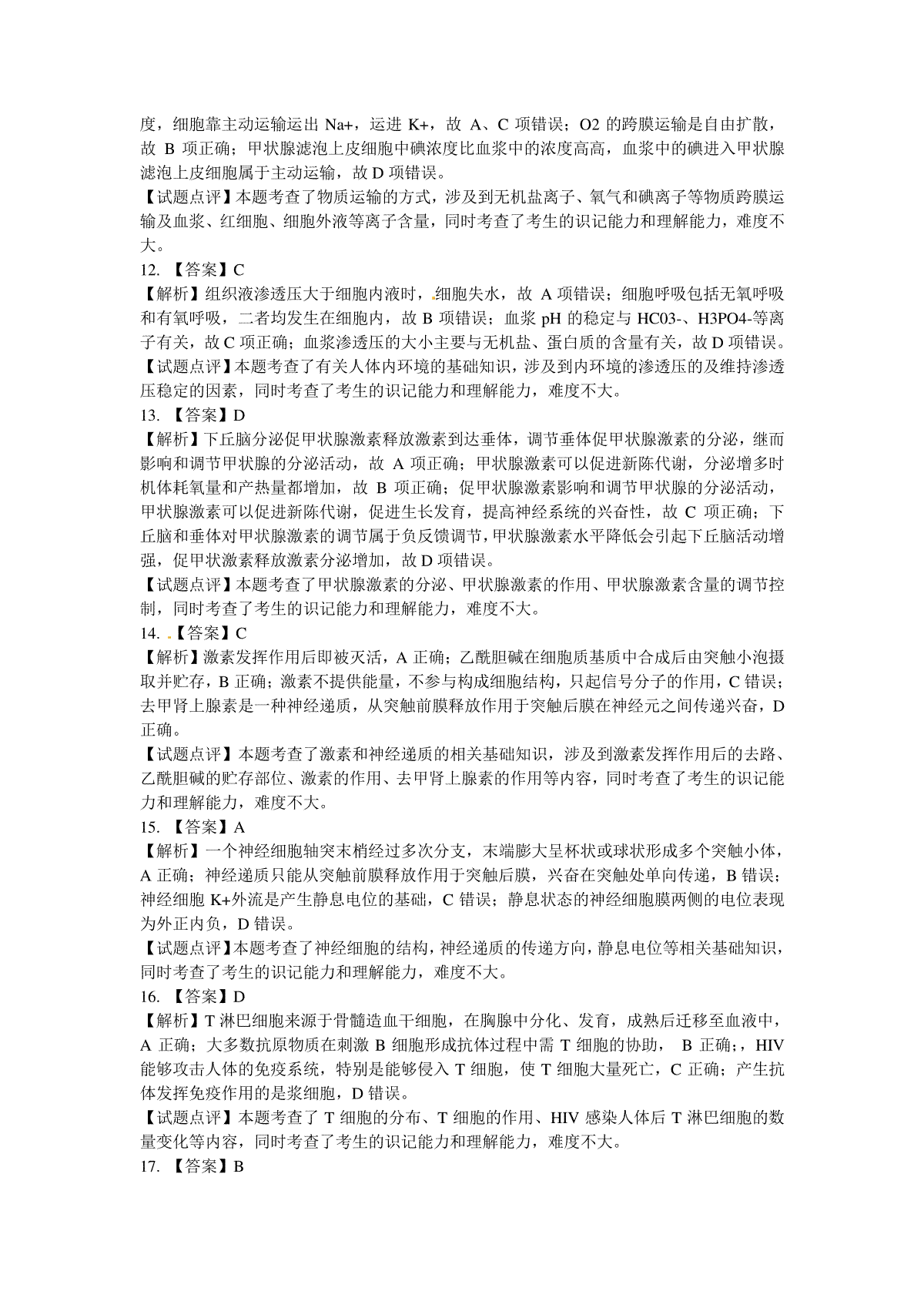 度，细胞靠主动运输运出 Na+，运进 K+，故 A、C 项错误；O2 的跨膜运输是自由扩散，故 B 项正确；甲状腺滤泡上皮细胞中碘浓度比血浆中的浓度高高，血浆中的碘进入甲状腺滤泡上皮细胞属于主动运输，故 D 项错误。
【试题点评】本题考查了物质运输的方式，涉及到无机盐离子、氧气和碘离子等物质跨膜运输及血浆、红细胞、细胞外液等离子含量，同时考查了考生的识记能力和理解能力，难度不大。
12. 【答案】C
【解析】组织液渗透压大于细胞内液时，细胞失水，故 A 项错误；细胞呼吸包括无氧呼吸和有氧呼吸，二者均发生在细胞内，故 B 项错误；血浆 pH 的稳定与 HC03-、H3PO4-等离子有关，故 C 项正确；血浆渗透压的大小主要与无机盐、蛋白质的含量有关，故 D 项错误。
【试题点评】本题考查了有关人体内环境的基础知识，涉及到内环境的渗透压的及维持渗透压稳定的因素，同时考查了考生的识记能力和理解能力，难度不大。
13. 【答案】D
【解析】下丘脑分泌促甲状腺激素释放激素到达垂体，调节垂体促甲状腺激素的分泌，继而影响和调节甲状腺的分泌活动，故 A 项正确；甲状腺激素可以促进新陈代谢，分泌增多时机体耗氧量和产热量都增加，故 B 项正确；促甲状腺激素影响和调节甲状腺的分泌活动，甲状腺激素可以促进新陈代谢，促进生长发育，提高神经系统的兴奋性，故 C 项正确；下丘脑和垂体对甲状腺激素的调节属于负反馈调节，甲状腺激素水平降低会引起下丘脑活动增强，促甲状激素释放激素分泌增加，故 D 项错误。
【试题点评】本题考查了甲状腺激素的分泌、甲状腺激素的作用、甲状腺激素含量的调节控制，同时考查了考生的识记能力和理解能力，难度不大。
14. 【答案】C
【解析】激素发挥作用后即被灭活，A 正确；乙酰胆碱在细胞质基质中合成后由突触小泡摄取并贮存，B 正确；激素不提供能量，不参与构成细胞结构，只起信号分子的作用，C 错误；去甲肾上腺素是一种神经递质，从突触前膜释放作用于突触后膜在神经元之间传递兴奋，D 正确。
【试题点评】本题考查了激素和神经递质的相关基础知识，涉及到激素发挥作用后的去路、乙酰胆碱的贮存部位、激素的作用、去甲肾上腺素的作用等内容，同时考查了考生的识记能力和理解能力，难度不大。
15. 【答案】A
【解析】一个神经细胞轴突末梢经过多次分支，末端膨大呈杯状或球状形成多个突触小体，A 正确；神经递质只能从突触前膜释放作用于突触后膜，兴奋在突触处单向传递，B 错误；神经细胞 K+外流是产生静息电位的基础，C 错误；静息状态的神经细胞膜两侧的电位表现为外正内负，D 错误。
【试题点评】本题考查了神经细胞的结构，神经递质的传递方向，静息电位等相关基础知识，同时考查了考生的识记能力和理解能力，难度不大。
16. 【答案】D
【解析】T 淋巴细胞来源于骨髓造血干细胞，在胸腺中分化、发育，成熟后迁移至血液中，A 正确；大多数抗原物质在刺激 B 细胞形成抗体过程中需 T 细胞的协助， B 正确;，HIV 能够攻击人体的免疫系统，特别是能够侵入 T 细胞，使 T 细胞大量死亡，C 正确；产生抗体发挥免疫作用的是浆细胞，D 错误。
【试题点评】本题考查了 T 细胞的分布、T 细胞的作用、HIV 感染人体后 T 淋巴细胞的数量变化等内容，同时考查了考生的识记能力和理解能力，难度不大。
17. 【答案】B